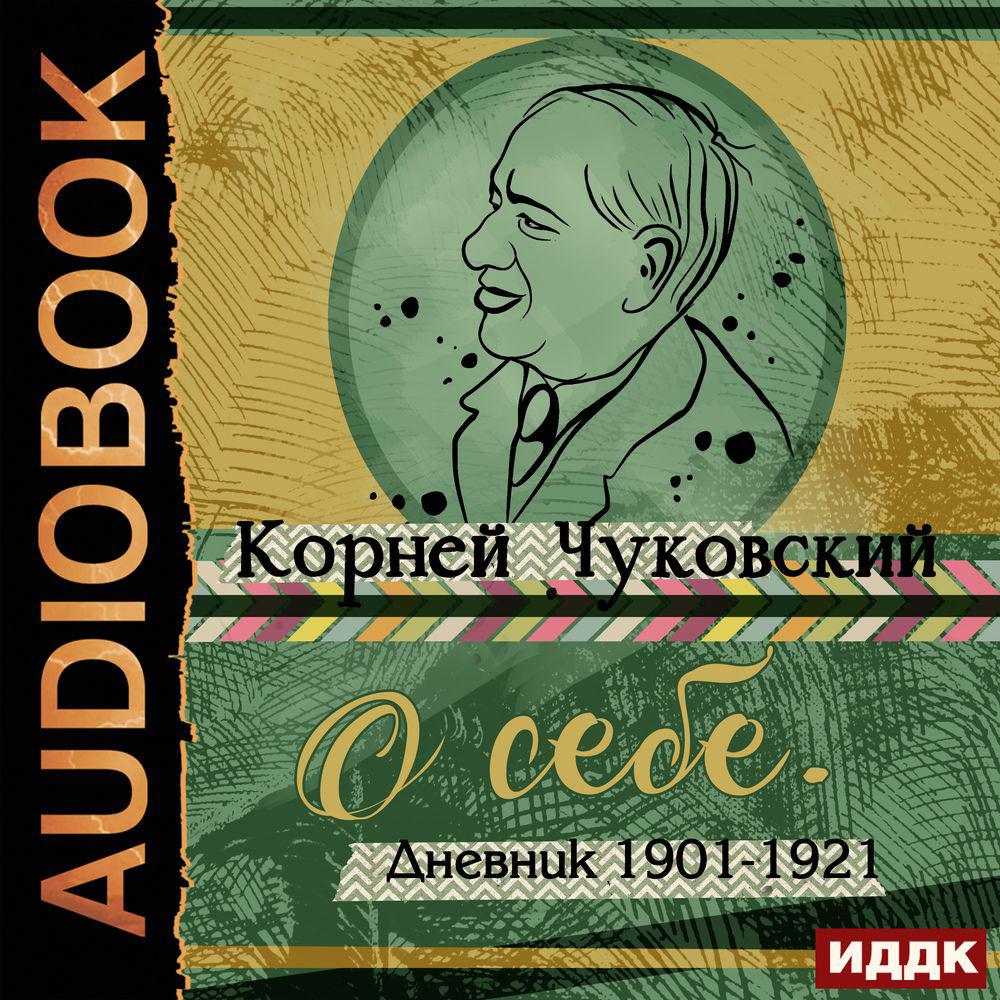 AUDIOBOOK

Корней Чуковский

О себе.

Дневник 1901-1921

ИДДК